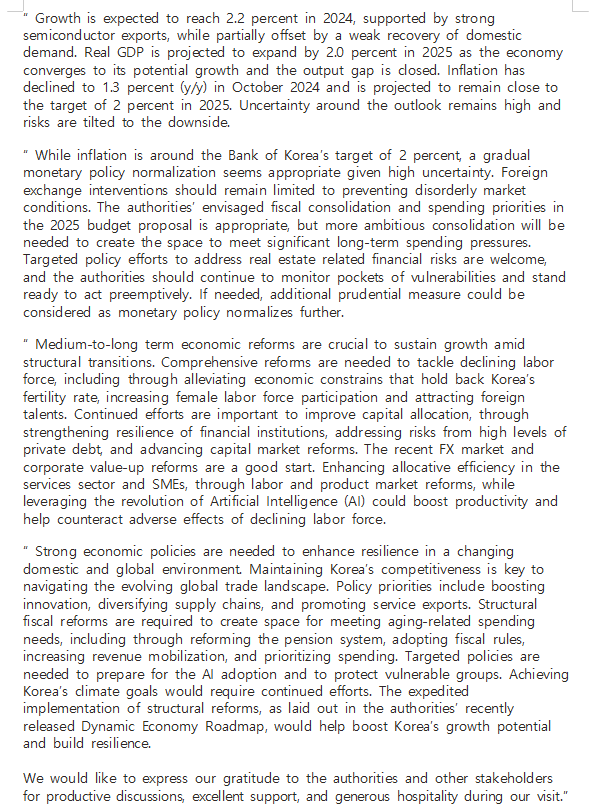 " Growth is expected to reach 2.2 percent in 2024, supported by strong semiconductor exports, while partially offset by a weak recovery of domestic demand. Real GDP is projected to expand by 2.0 percent in 2025 as the economy converges to its potential growth and the output gap is closed. Inflation has declined to 1.3 percent (y/y) in October 2024 and is projected to remain close to the target of 2 percent in 2025. Uncertainty around the outlook remains high and risks are tilted to the downside.

" While inflation is around the Bank of Korea's target of 2 percent, a gradual monetary policy normalization seems appropriate given high uncertainty. Foreign exchange interventions should remain limited to preventing disorderly market conditions. The authorities' envisaged fiscal consolidation and spending priorities in the 2025 budget proposal is appropriate, but more ambitious consolidation will be needed to create the space to meet significant long-term spending pressures. Targeted policy efforts to address real estate related financial risks are welcome, and the authorities should continue to monitor pockets of vulnerabilities and stand ready to act preemptively. If needed, additional prudential measure could be considered as monetary policy normalizes further.

" Medium-to-long term economic reforms are crucial to sustain growth amid structural transitions. Comprehensive reforms are needed to tackle declining labor force, including through alleviating economic constrains that hold back Korea's fertility rate, increasing female labor force participation and attracting foreign talents. Continued efforts are important to improve capital allocation, through strengthening resilience of financial institutions, addressing risks from high levels of private debt, and advancing capital market reforms. The recent FX market and corporate value-up reforms are a good start. Enhancing allocative efficiency in the services sector and SMEs, through labor and product market reforms, while leveraging the revolution of Artificial Intelligence (AI) could boost productivity and help counteract adverse effects of declining labor force.

" Strong economic policies are needed to enhance resilience in a changing domestic and global environment. Maintaining Korea's competitiveness is key to navigating the evolving global trade landscape. Policy priorities include boosting innovation, diversifying supply chains, and promoting service exports. Structural fiscal reforms are required to create space for meeting aging-related spending needs, including through reforming the pension system, adopting fiscal rules, increasing revenue mobilization, and prioritizing spending. Targeted policies are needed to prepare for the AI adoption and to protect vulnerable groups. Achieving Korea's climate goals would require continued efforts. The expedited implementation of structural reforms, as laid out in the authorities' recently released Dynamic Economy Roadmap, would help boost Korea's growth potential and build resilience.

We would like to express our gratitude to the authorities and other stakeholders for productive discussions, excellent support, and generous hospitality during our visit."